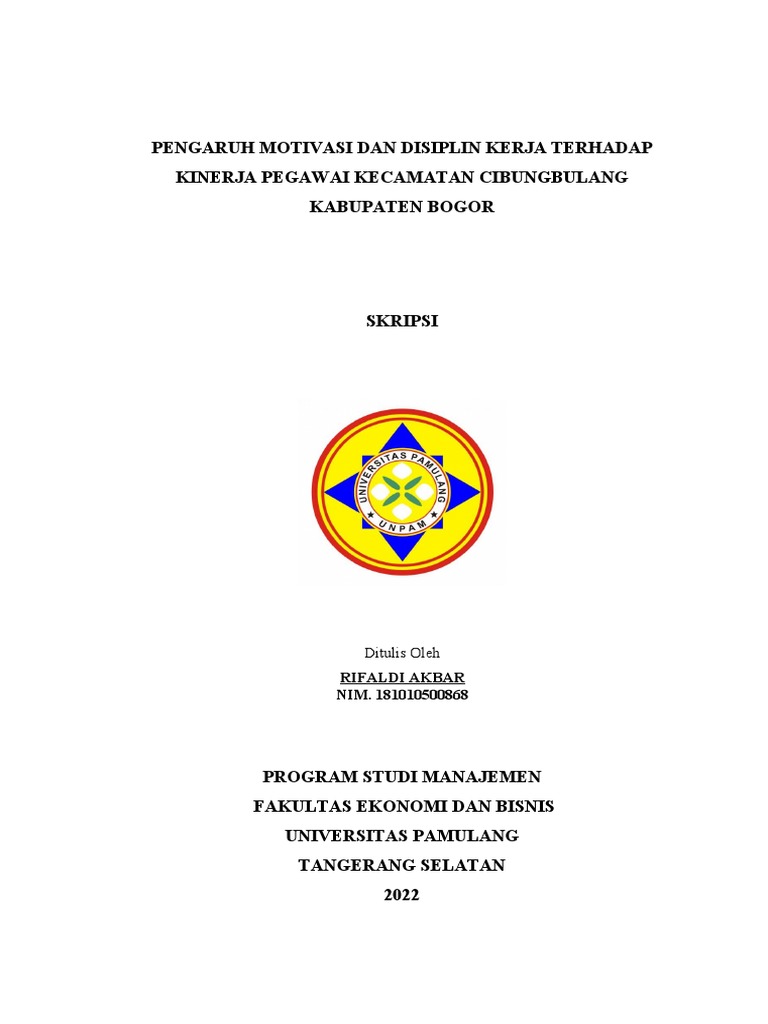 PENGARUH MOTIVASI DAN DISIPLIN KERJA TERHADAP KINERJA PEGAWAI KECAMATAN CIBUNGBULANG KABUPATEN BOGOR

SKRIPSI

UNIVERSITAS PAMULANG
UNPAM

Ditulis Oleh
RIFALDI AKBAR
NIM. 181010500868

PROGRAM STUDI MANAJEMEN
FAKULTAS EKONOMI DAN BISNIS
UNIVERSITAS PAMULANG
TANGERANG SELATAN
2022